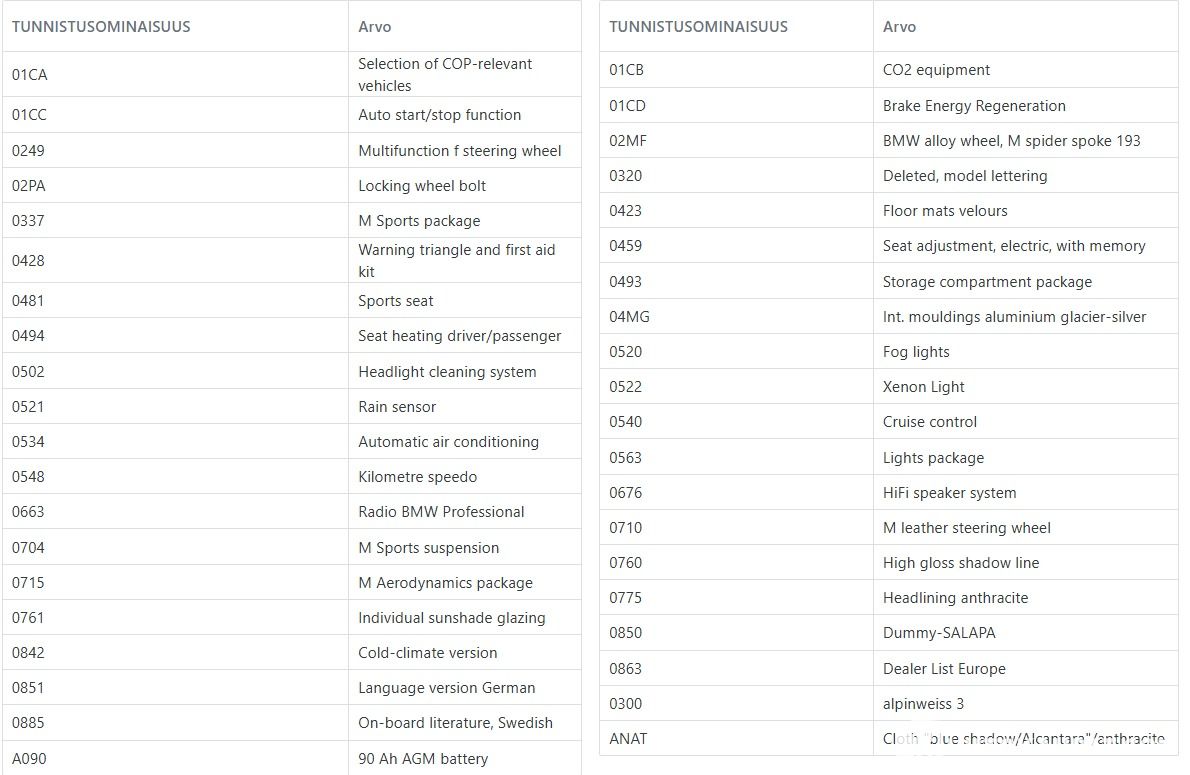 | TUNNISTUSOMINAISUUS | Arvo |
|---|---|
| 01CA | Selection of COP-relevant vehicles |
| 01CC | Auto start/stop function |
| 0249 | Multifunction f steering wheel |
| 02PA | Locking wheel bolt |
| 0337 | M Sports package |
| 0428 | Warning triangle and first aid kit |
| 0481 | Sports seat |
| 0494 | Seat heating driver/passenger |
| 0502 | Headlight cleaning system |
| 0521 | Rain sensor |
| 0534 | Automatic air conditioning |
| 0548 | Kilometre speedo |
| 0663 | Radio BMW Professional |
| 0704 | M Sports suspension |
| 0715 | M Aerodynamics package |
| 0761 | Individual sunshade glazing |
| 0842 | Cold-climate version |
| 0851 | Language version German |
| 0885 | On-board literature, Swedish |
| A090 | 90 Ah AGM battery |

| TUNNISTUSOMINAISUUS | Arvo |
|---|---|
| 01CB | CO2 equipment |
| 01CD | Brake Energy Regeneration |
| 02MF | BMW alloy wheel, M spider spoke 193 |
| 0320 | Deleted, model lettering |
| 0423 | Floor mats velours |
| 0459 | Seat adjustment, electric, with memory |
| 0493 | Storage compartment package |
| 04MG | Int. mouldings aluminium glacier-silver |
| 0520 | Fog lights |
| 0522 | Xenon Light |
| 0540 | Cruise control |
| 0563 | Lights package |
| 0676 | HiFi speaker system |
| 0710 | M leather steering wheel |
| 0760 | High gloss shadow line |
| 0775 | Headlining anthracite |
| 0850 | Dummy-SALAPA |
| 0863 | Dealer List Europe |
| 0300 | alpinweiss 3 |
| ANAT | Cloth "blue shadow/Alcantara"/anthracite |